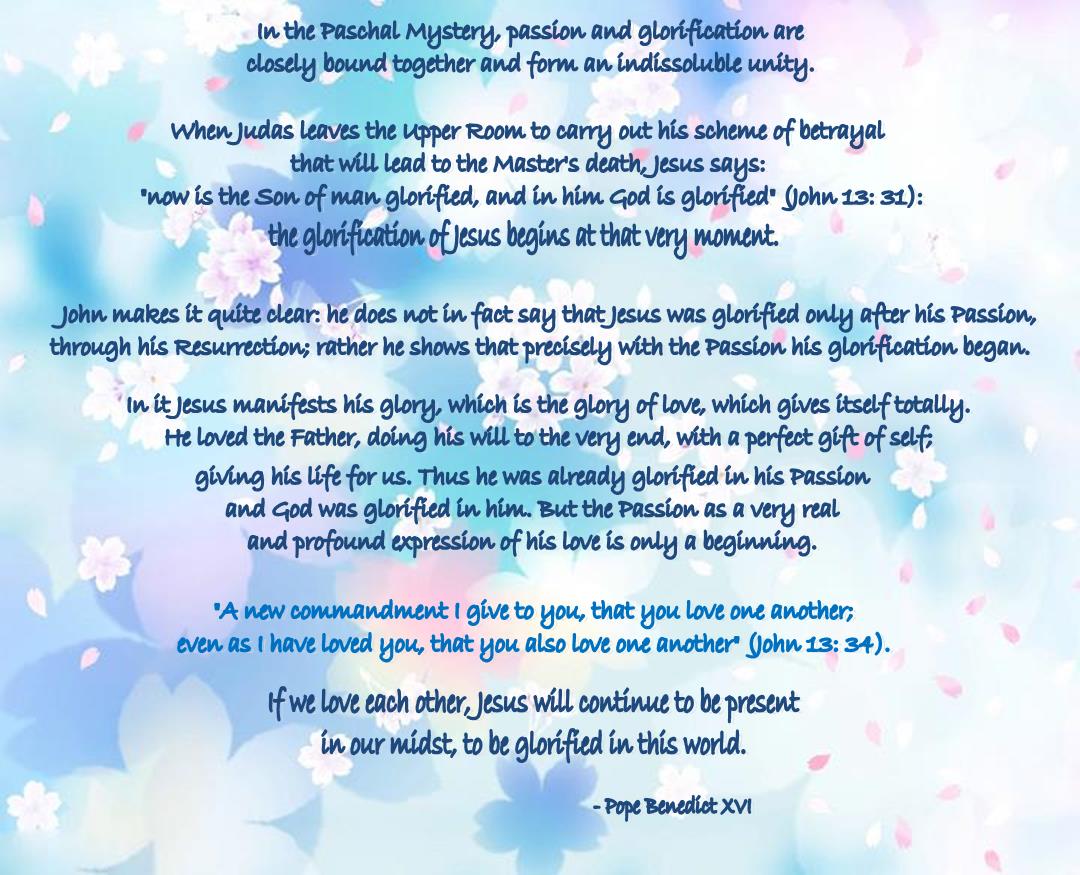 In the Paschal Mystery, passion and glorification are closely bound together and form an indissoluble unity.

When Judas leaves the Upper Room to carry out his scheme of betrayal that will lead to the Master's death, Jesus says: "now is the Son of man glorified, and in him God is glorified" (John 13: 31): the glorification of Jesus begins at that very moment.

John makes it quite clear: he does not in fact say that Jesus was glorified only after his Passion, through his Resurrection; rather he shows that precisely with the Passion his glorification began.

In it Jesus manifests his glory, which is the glory of love, which gives itself totally. He loved the Father, doing his will to the very end, with a perfect gift of self; giving his life for us. Thus he was already glorified in his Passion and God was glorified in him. But the Passion as a very real and profound expression of his love is only a beginning.

"A new commandment I give to you, that you love one another; even as I have loved you, that you also love one another" (John 13: 34).

If we love each other, Jesus will continue to be present in our midst, to be glorified in this world.

- Pope Benedict XVI